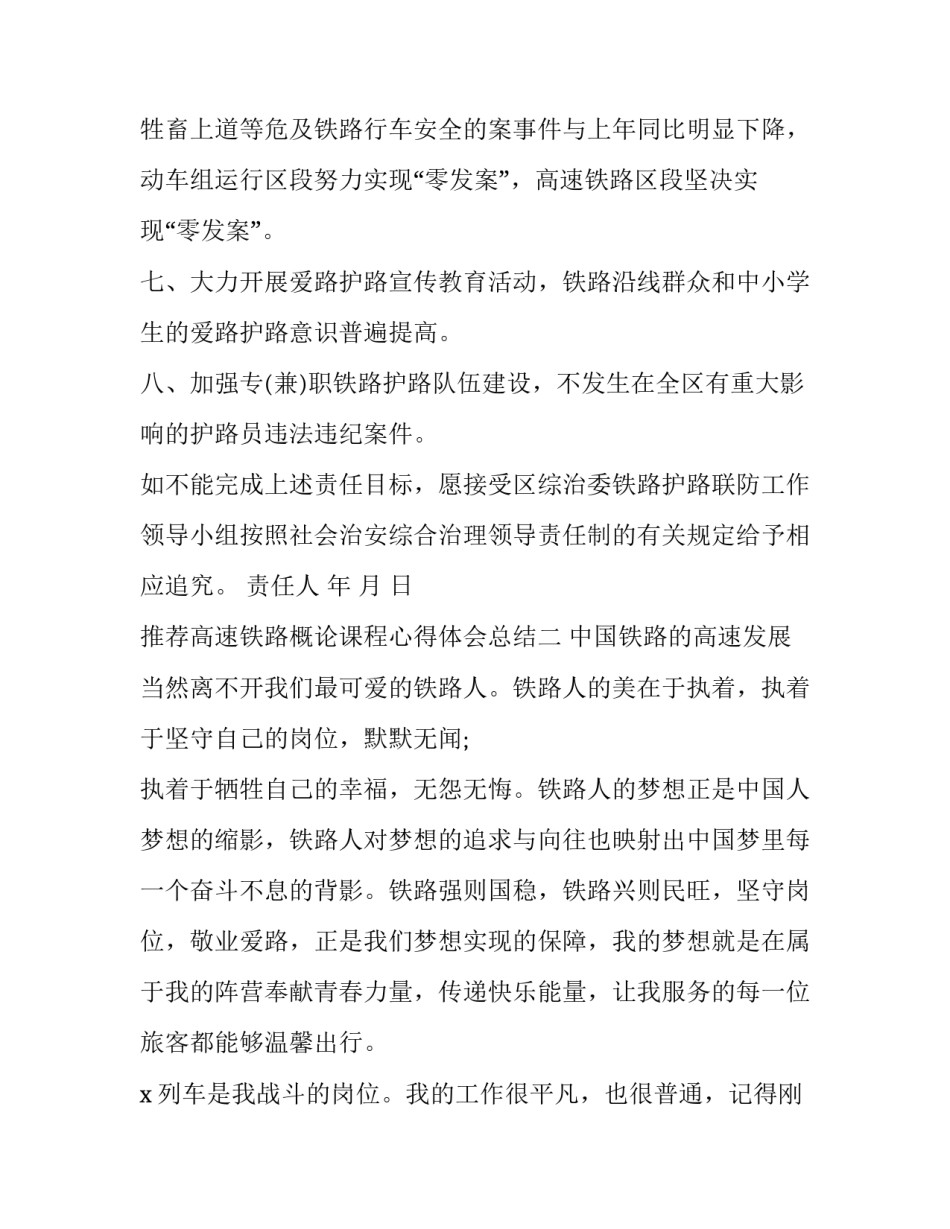 牲畜上道等危及铁路行车安全的案事件与上年同比明显下降，动车组运行区段努力实现“零发案”，高速铁路区段坚决实现“零发案”。

七、大力开展爱路护路宣传教育活动，铁路沿线群众和中小学生的爱路护路意识普遍提高。

八、加强专(兼)职铁路护路队伍建设，不发生在全区有重大影响的护路员违法违纪案件。

如不能完成上述责任目标，愿接受区综治委铁路护路联防工作领导小组按照社会治安综合治理领导责任制的有关规定给予相应追究。 责任人 年 月 日

推荐高速铁路概论课程心得体会总结二 中国铁路的高速发展当然离不开我们最可爱的铁路人。铁路人的美在于执着，执着于坚守自己的岗位，默默无闻;

执着于牺牲自己的幸福，无怨无悔。铁路人的梦想正是中国人梦想的缩影，铁路人对梦想的追求与向往也映射出中国梦里每一个奋斗不息的背影。铁路强则国稳，铁路兴则民旺，坚守岗位，敬业爱路，正是我们梦想实现的保障，我的梦想就是在属于我的阵营奉献青春力量，传递快乐能量，让我服务的每一位旅客都能够温馨出行。

x 列车是我战斗的岗位。我的工作很平凡，也很普通，记得刚